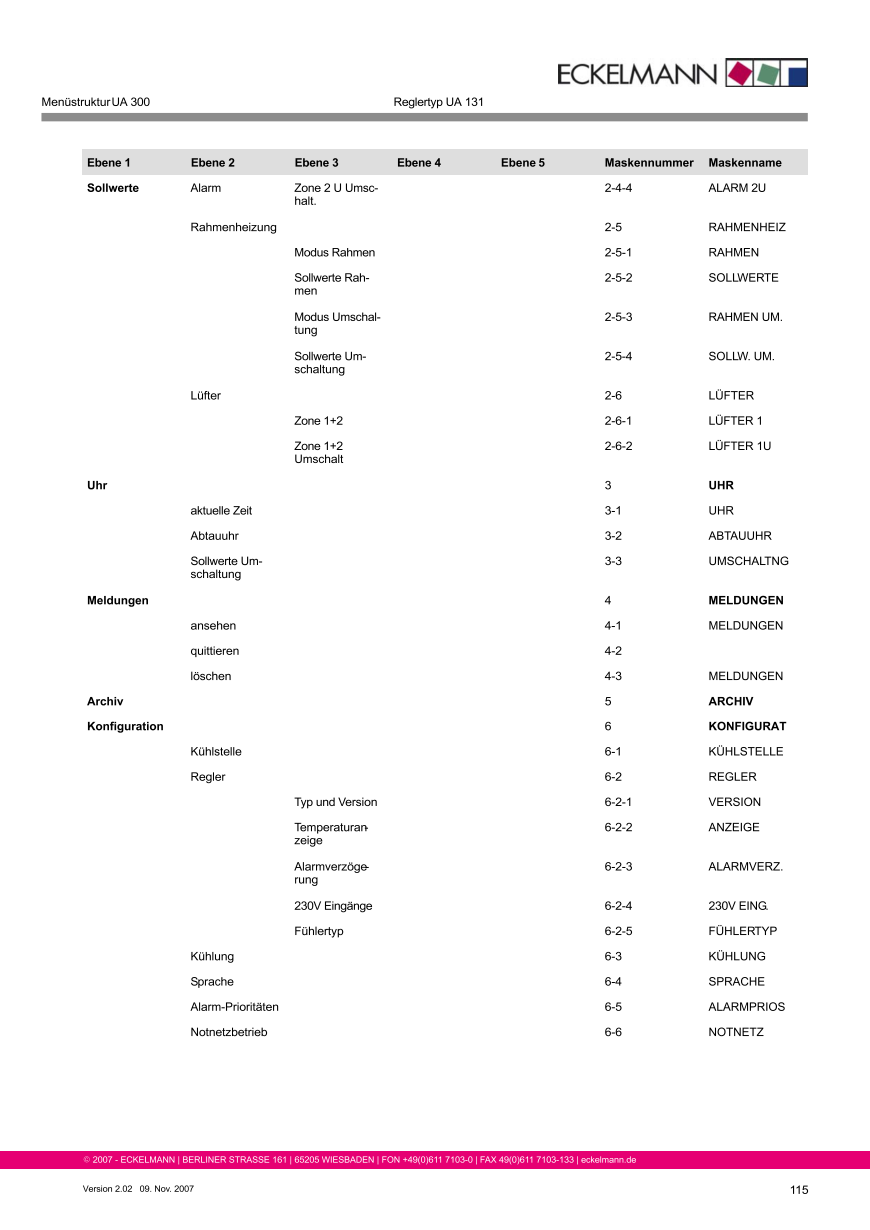 ECKELMANN

Menüstruktur UA 300

Reglertyp UA 131

| Ebene 1 | Ebene 2 | Ebene 3 | Ebene 4 | Ebene 5 | Maskennummer | Maskenname |
|---|---|---|---|---|---|---|
| **Sollwerte** | Alarm | Zone 2 U Umschalt. | | | 2-4-4 | ALARM 2U |
| | Rahmenheizung | | | | 2-5 | RAHMENHEIZ |
| | | Modus Rahmen | | | 2-5-1 | RAHMEN |
| | | Sollwerte Rahmen | | | 2-5-2 | SOLLWERTE |
| | | Modus Umschaltung | | | 2-5-3 | RAHMEN UM. |
| | | Sollwerte Umschaltung | | | 2-5-4 | SOLLW. UM. |
| | Lüfter | | | | 2-6 | LÜFTER |
| | | Zone 1+2 | | | 2-6-1 | LÜFTER 1 |
| | | Zone 1+2 Umschalt | | | 2-6-2 | LÜFTER 1U |
| **Uhr** | | | | | 3 | **UHR** |
| | aktuelle Zeit | | | | 3-1 | UHR |
| | Abtauuhr | | | | 3-2 | ABTAUUHR |
| | Sollwerte Umschaltung | | | | 3-3 | UMSCHALTNG |
| **Meldungen** | | | | | 4 | **MELDUNGEN** |
| | ansehen | | | | 4-1 | MELDUNGEN |
| | quittieren | | | | 4-2 | |
| | löschen | | | | 4-3 | MELDUNGEN |
| **Archiv** | | | | | 5 | **ARCHIV** |
| **Konfiguration** | | | | | 6 | **KONFIGURAT** |
| | Kühlstelle | | | | 6-1 | KÜHLSTELLE |
| | Regler | | | | 6-2 | REGLER |
| | | Typ und Version | | | 6-2-1 | VERSION |
| | | Temperaturanzeige | | | 6-2-2 | ANZEIGE |
| | | Alarmverzögerung | | | 6-2-3 | ALARMVERZ. |
| | | 230V Eingänge | | | 6-2-4 | 230V EING. |
| | | Fühlertyp | | | 6-2-5 | FÜHLERTYP |
| | Kühlung | | | | 6-3 | KÜHLUNG |
| | Sprache | | | | 6-4 | SPRACHE |
| | Alarm-Prioritäten | | | | 6-5 | ALARMPRIOS |
| | Notnetzbetrieb | | | | 6-6 | NOTNETZ |

© 2007 - ECKELMANN | BERLINER STRASSE 161 | 65205 WIESBADEN | FON +49(0)611 7103-0 | FAX 49(0)611 7103-133 | eckelmann.de

Version 2.02 09. Nov. 2007

115